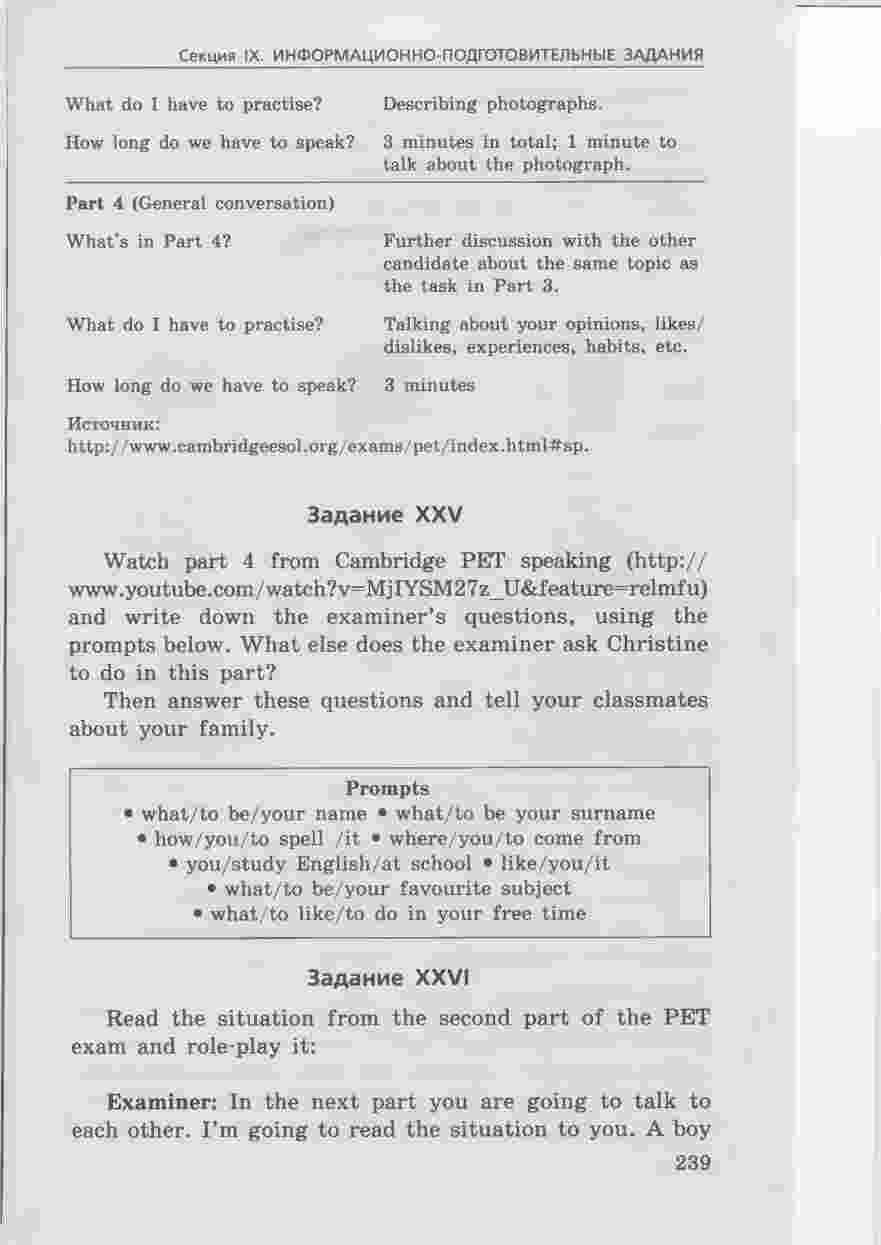 Секция IX. ИНФОРМАЦИОННО-ПОДГОТОВИТЕЛЬНЫЕ ЗАДАНИЯ

| | |
|---|---|
| What do I have to practise? | Describing photographs. |
| How long do we have to speak? | 3 minutes in total; 1 minute to talk about the photograph. |
| **Part 4** (General conversation) | |
| What's in Part 4? | Further discussion with the other candidate about the same topic as the task in Part 3. |
| What do I have to practise? | Talking about your opinions, likes/dislikes, experiences, habits, etc. |
| How long do we have to speak? | 3 minutes |

Источник:
http://www.cambridgeesol.org/exams/pet/index.html#sp.

Задание XXV

Watch part 4 from Cambridge PET speaking (http://www.youtube.com/watch?v=MjIYSM27z_U&feature=relmfu) and write down the examiner's questions, using the prompts below. What else does the examiner ask Christine to do in this part?

Then answer these questions and tell your classmates about your family.

Prompts
• what/to be/your name • what/to be your surname
• how/you/to spell /it • where/you/to come from
• you/study English/at school • like/you/it
• what/to be/your favourite subject
• what/to like/to do in your free time

Задание XXVI

Read the situation from the second part of the PET exam and role-play it:

**Examiner:** In the next part you are going to talk to each other. I'm going to read the situation to you. A boy

239